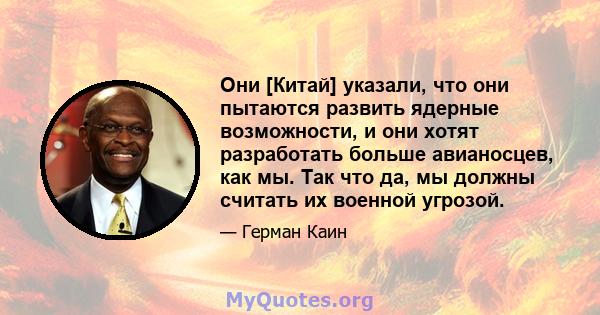 Они [Китай] указали, что они пытаются развить ядерные возможности, и они хотят разработать больше авианосцев, как мы. Так что да, мы должны считать их военной угрозой.

— Герман Каин

MyQuotes.org